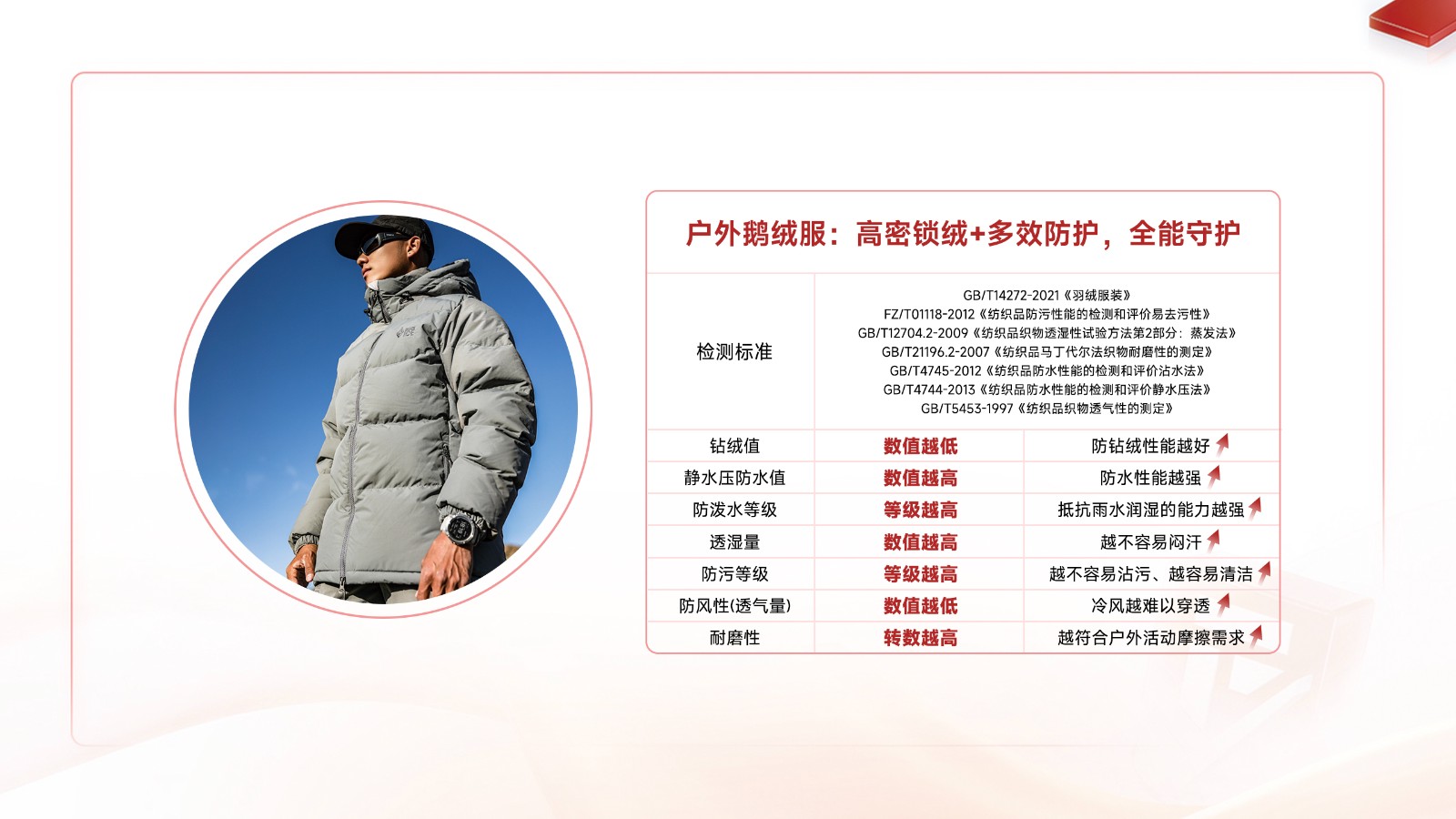 户外鹅绒服：高密锁绒+多效防护，全能守护

| 检测标准 | GB/T14272-2021《羽绒服装》 FZ/T01118-2012《纺织品防污性能的检测和评价易去污性》 GB/T12704.2-2009《纺织品织物透湿性试验方法第2部分：蒸发法》 GB/T21196.2-2007《纺织品马丁代尔法织物耐磨性的测定》 GB/T4745-2012《纺织品防水性能的检测和评价沾水法》 GB/T4744-2013《纺织品防水性能的检测和评价静水压法》 GB/T5453-1997《纺织品织物透气性的测定》 | |
|---|---|---|
| 钻绒值 | 数值越低 | 防钻绒性能越好 |
| 静水压防水值 | 数值越高 | 防水性能越强 |
| 防泼水等级 | 等级越高 | 抵抗雨水润湿的能力越强 |
| 透湿量 | 数值越高 | 越不容易闷汗 |
| 防污等级 | 等级越高 | 越不容易沾污、越容易清洁 |
| 防风性(透气量) | 数值越低 | 冷风越难以穿透 |
| 耐磨性 | 转数越高 | 越符合户外活动摩擦需求 |